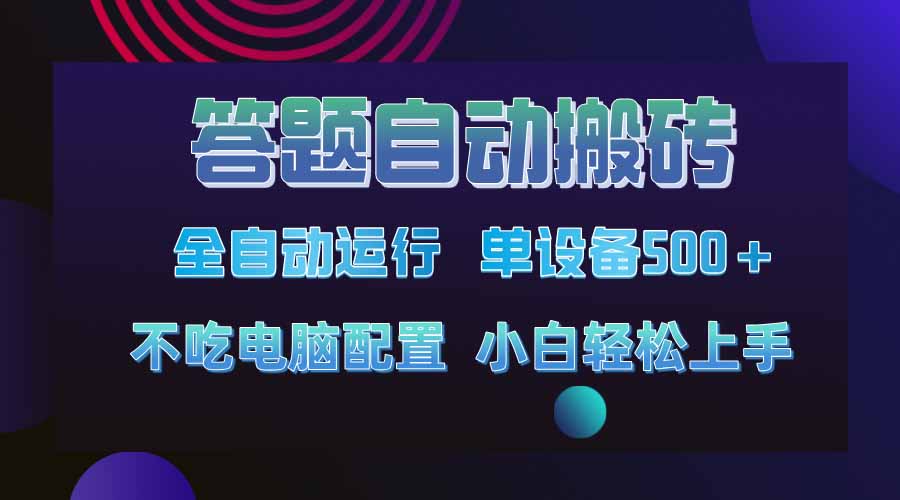 答题自动搬砖

全自动运行　单设备500＋

不吃电脑配置　小白轻松上手